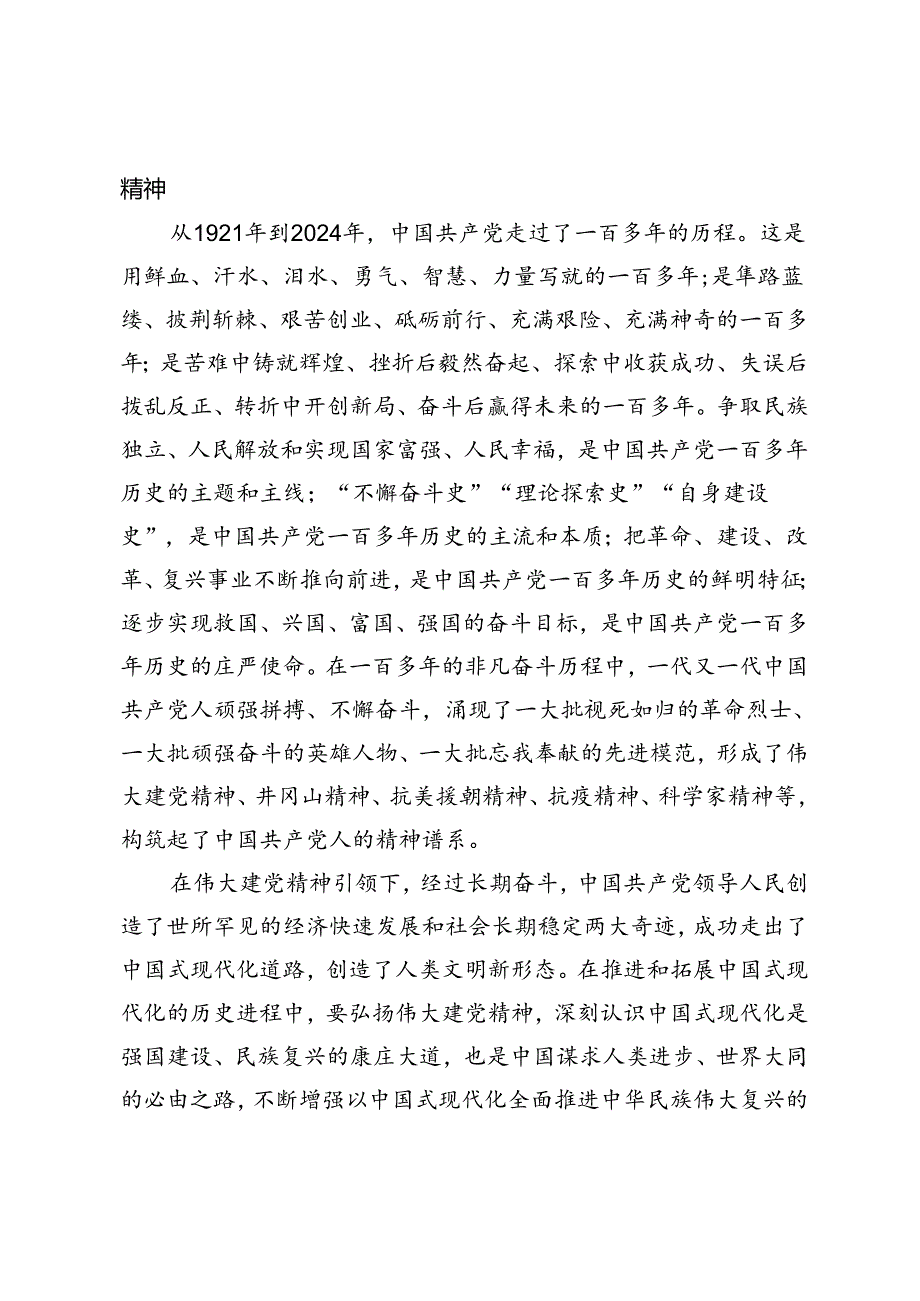 精神

从1921年到2024年，中国共产党走过了一百多年的历程。这是用鲜血、汗水、泪水、勇气、智慧、力量写就的一百多年；是筚路蓝缕、披荆斩棘、艰苦创业、砥砺前行、充满艰险、充满神奇的一百多年；是苦难中铸就辉煌、挫折后毅然奋起、探索中收获成功、失误后拨乱反正、转折中开创新局、奋斗后赢得未来的一百多年。争取民族独立、人民解放和实现国家富强、人民幸福，是中国共产党一百多年历史的主题和主线；“不懈奋斗史”“理论探索史”“自身建设史”，是中国共产党一百多年历史的主流和本质；把革命、建设、改革、复兴事业不断推向前进，是中国共产党一百多年历史的鲜明特征；逐步实现救国、兴国、富国、强国的奋斗目标，是中国共产党一百多年历史的庄严使命。在一百多年的非凡奋斗历程中，一代又一代中国共产党人顽强拼搏、不懈奋斗，涌现了一大批视死如归的革命烈士、一大批顽强奋斗的英雄人物、一大批忘我奉献的先进模范，形成了伟大建党精神、井冈山精神、抗美援朝精神、抗疫精神、科学家精神等，构筑起了中国共产党人的精神谱系。

在伟大建党精神引领下，经过长期奋斗，中国共产党领导人民创造了世所罕见的经济快速发展和社会长期稳定两大奇迹，成功走出了中国式现代化道路，创造了人类文明新形态。在推进和拓展中国式现代化的历史进程中，要弘扬伟大建党精神，深刻认识中国式现代化是强国建设、民族复兴的康庄大道，也是中国谋求人类进步、世界大同的必由之路，不断增强以中国式现代化全面推进中华民族伟大复兴的